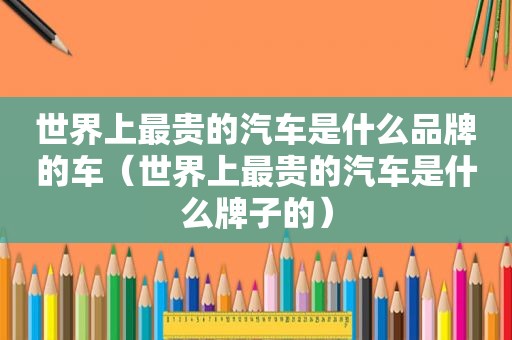 世界上最贵的汽车是什么品牌的车（世界上最贵的汽车是什么牌子的）